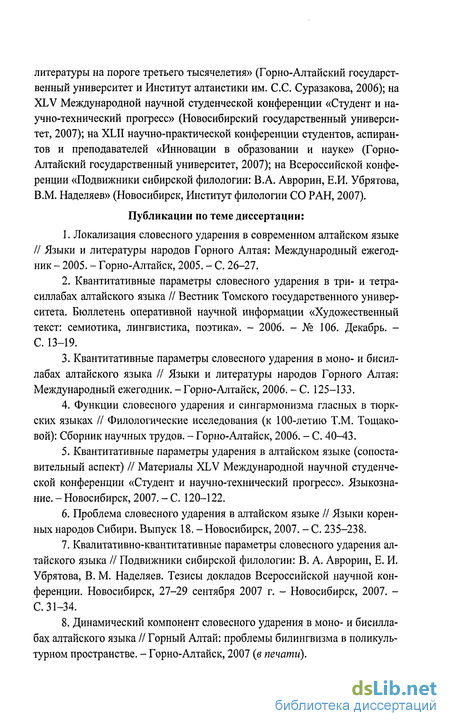 литературы на пороге третьего тысячелетия» (Горно-Алтайский государственный университет и Институт алтаистики им. С.С. Суразакова, 2006); на XLV Международной научной студенческой конференции «Студент и научно-технический прогресс» (Новосибирский государственный университет, 2007); на XLII научно-практической конференции студентов, аспирантов и преподавателей «Инновации в образовании и науке» (Горно-Алтайский государственный университет, 2007); на Всероссийской конференции «Подвижники сибирской филологии: В.А. Аврорин, Е.И. Убрятова, В.М. Наделяев» (Новосибирск, Институт филологии СО РАН, 2007).

Публикации по теме диссертации:

1. Локализация словесного ударения в современном алтайском языке // Языки и литературы народов Горного Алтая: Международный ежегодник – 2005. – Горно-Алтайск, 2005. – С. 26–27.

2. Квантитативные параметры словесного ударения в три- и тетрасиллабах алтайского языка // Вестник Томского государственного университета. Бюллетень оперативной научной информации «Художественный текст: семиотика, лингвистика, поэтика». – 2006. – № 106. Декабрь. – С. 13–19.

3. Квантитативные параметры словесного ударения в моно- и бисиллабах алтайского языка // Языки и литературы народов Горного Алтая: Международный ежегодник. – Горно-Алтайск, 2006. – С. 125–133.

4. Функции словесного ударения и сингармонизма гласных в тюркских языках // Филологические исследования (к 100-летию Т.М. Тощаковой): Сборник научных трудов. – Горно-Алтайск, 2006. – С. 40–43.

5. Квантитативные параметры ударения в алтайском языке (сопоставительный аспект) // Материалы XLV Международной научной студенческой конференции «Студент и научно-технический прогресс». Языкознание. – Новосибирск, 2007. – С. 120–122.

6. Проблема словесного ударения в алтайском языке // Языки коренных народов Сибири. Выпуск 18. – Новосибирск, 2007. – С. 235–238.

7. Квалитативно-квантитативные параметры словесного ударения алтайского языка // Подвижники сибирской филологии: В. А. Аврорин, Е. И. Убрятова, В. М. Наделяев. Тезисы докладов Всероссийской научной конференции. Новосибирск, 27–29 сентября 2007 г. – Новосибирск, 2007. – С. 31–34.

8. Динамический компонент словесного ударения в моно- и бисиллабах алтайского языка // Горный Алтай: проблемы билингвизма в поликультурном пространстве. – Горно-Алтайск, 2007 (в печати).

dsLib.net
библиотека диссертаций